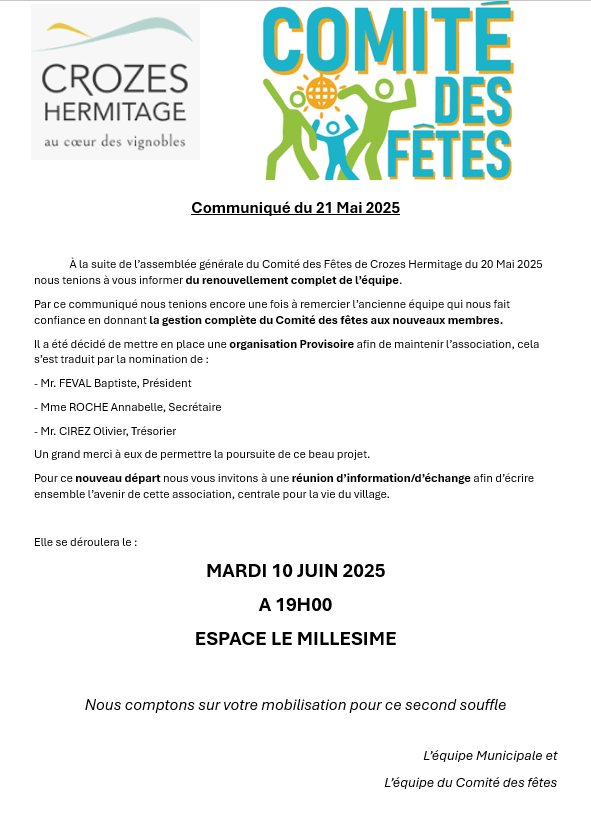 CROZES HERMITAGE
au cœur des vignobles

COMITÉ DES FÊTES

Communiqué du 21 Mai 2025

À la suite de l'assemblée générale du Comité des Fêtes de Crozes Hermitage du 20 Mai 2025 nous tenions à vous informer du renouvellement complet de l'équipe.

Par ce communiqué nous tenions encore une fois à remercier l'ancienne équipe qui nous fait confiance en donnant la gestion complète du Comité des fêtes aux nouveaux membres.

Il a été décidé de mettre en place une organisation Provisoire afin de maintenir l'association, cela s'est traduit par la nomination de :

- Mr. FEVAL Baptiste, Président

- Mme ROCHE Annabelle, Secrétaire

- Mr. CIREZ Olivier, Trésorier

Un grand merci à eux de permettre la poursuite de ce beau projet.

Pour ce nouveau départ nous vous invitons à une réunion d'information/d'échange afin d'écrire ensemble l'avenir de cette association, centrale pour la vie du village.

Elle se déroulera le :

MARDI 10 JUIN 2025

A 19H00

ESPACE LE MILLESIME

Nous comptons sur votre mobilisation pour ce second souffle

L'équipe Municipale et

L'équipe du Comité des fêtes